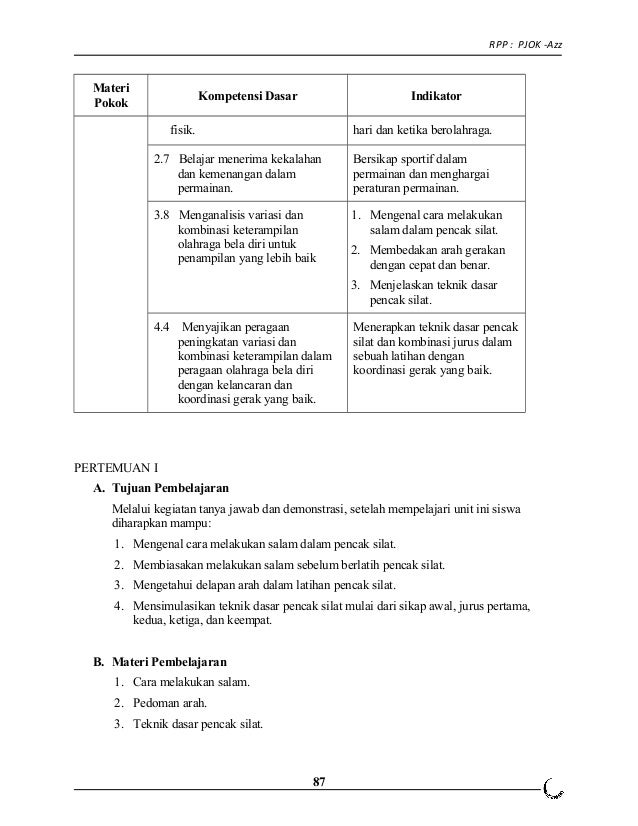 RPP : PJOK -Azz

| Materi Pokok | Kompetensi Dasar | Indikator |
|---|---|---|
| | fisik. | hari dan ketika berolahraga. |
| | 2.7 Belajar menerima kekalahan dan kemenangan dalam permainan. | Bersikap sportif dalam permainan dan menghargai peraturan permainan. |
| | 3.8 Menganalisis variasi dan kombinasi keterampilan olahraga bela diri untuk penampilan yang lebih baik | 1. Mengenal cara melakukan salam dalam pencak silat. 2. Membedakan arah gerakan dengan cepat dan benar. 3. Menjelaskan teknik dasar pencak silat. |
| | 4.4 Menyajikan peragaan peningkatan variasi dan kombinasi keterampilan dalam peragaan olahraga bela diri dengan kelancaran dan koordinasi gerak yang baik. | Menerapkan teknik dasar pencak silat dan kombinasi jurus dalam sebuah latihan dengan koordinasi gerak yang baik. |

PERTEMUAN I

A. Tujuan Pembelajaran

Melalui kegiatan tanya jawab dan demonstrasi, setelah mempelajari unit ini siswa diharapkan mampu:

1. Mengenal cara melakukan salam dalam pencak silat.
2. Membiasakan melakukan salam sebelum berlatih pencak silat.
3. Mengetahui delapan arah dalam latihan pencak silat.
4. Mensimulasikan teknik dasar pencak silat mulai dari sikap awal, jurus pertama, kedua, ketiga, dan keempat.

B. Materi Pembelajaran

1. Cara melakukan salam.
2. Pedoman arah.
3. Teknik dasar pencak silat.

87